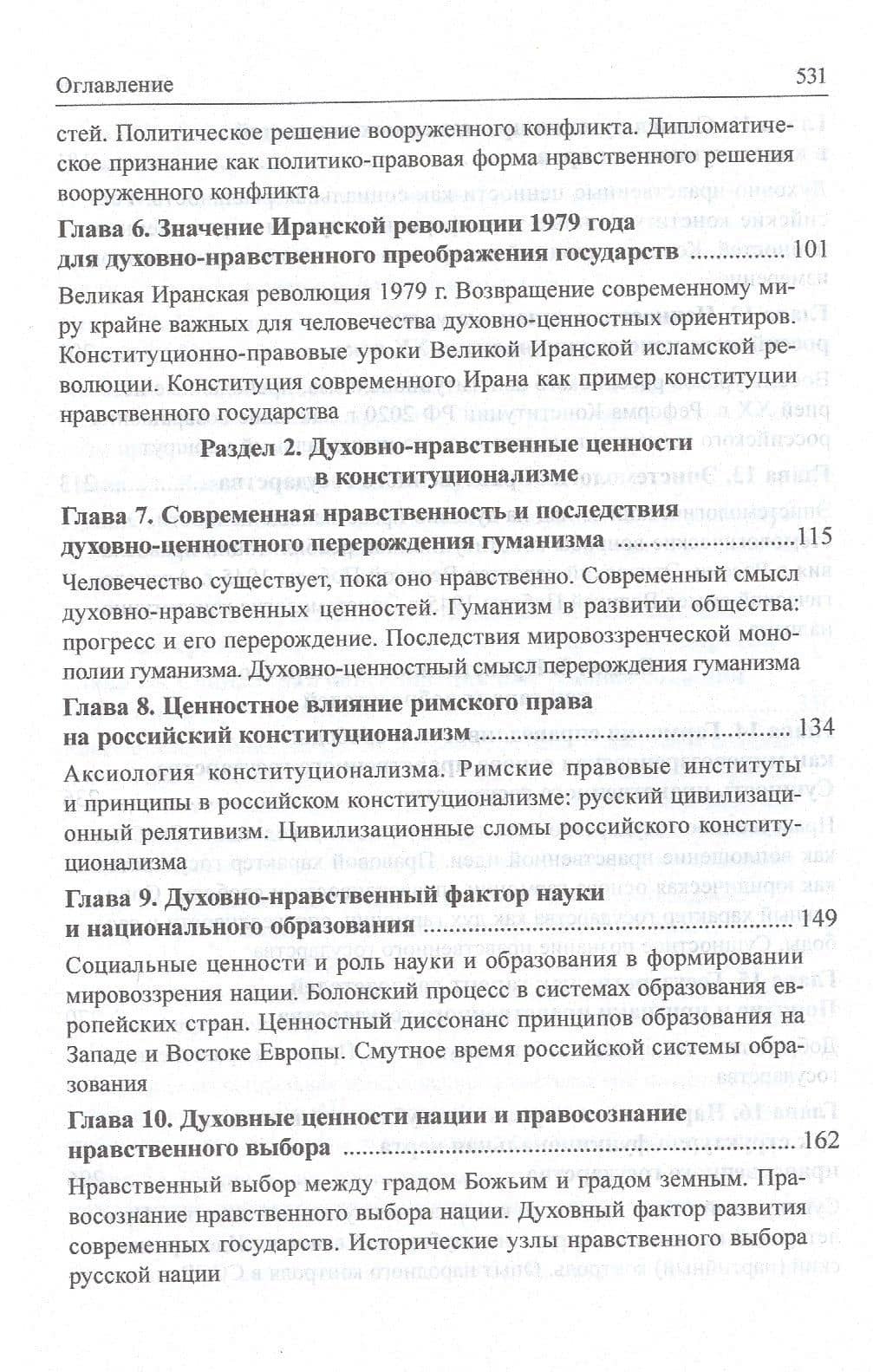 Оглавление 531

стей. Политическое решение вооруженного конфликта. Дипломатическое признание как политико-правовая форма нравственного решения вооруженного конфликта

Глава 6. Значение Иранской революции 1979 года для духовно-нравственного преображения государств 101

Великая Иранская революция 1979 г. Возвращение современному миру крайне важных для человечества духовно-ценностных ориентиров. Конституционно-правовые уроки Великой Иранской исламской революции. Конституция современного Ирана как пример конституции нравственного государства

Раздел 2. Духовно-нравственные ценности в конституционализме

Глава 7. Современная нравственность и последствия духовно-ценностного перерождения гуманизма 115

Человечество существует, пока оно нравственно. Современный смысл духовно-нравственных ценностей. Гуманизм в развитии общества: прогресс и его перерождение. Последствия мировоззренческой монополии гуманизма. Духовно-ценностный смысл перерождения гуманизма

Глава 8. Ценностное влияние римского права на российский конституционализм 134

Аксиология конституционализма. Римские правовые институты и принципы в российском конституционализме: русский цивилизационный релятивизм. Цивилизационные сломы российского конституционализма

Глава 9. Духовно-нравственный фактор науки и национального образования 149

Социальные ценности и роль науки и образования в формировании мировоззрения нации. Болонский процесс в системах образования европейских стран. Ценностный диссонанс принципов образования на Западе и Востоке Европы. Смутное время российской системы образования

Глава 10. Духовные ценности нации и правосознание нравственного выбора 162

Нравственный выбор между градом Божьим и градом земным. Правосознание нравственного выбора нации. Духовный фактор развития современных государств. Исторические узлы нравственного выбора русской нации